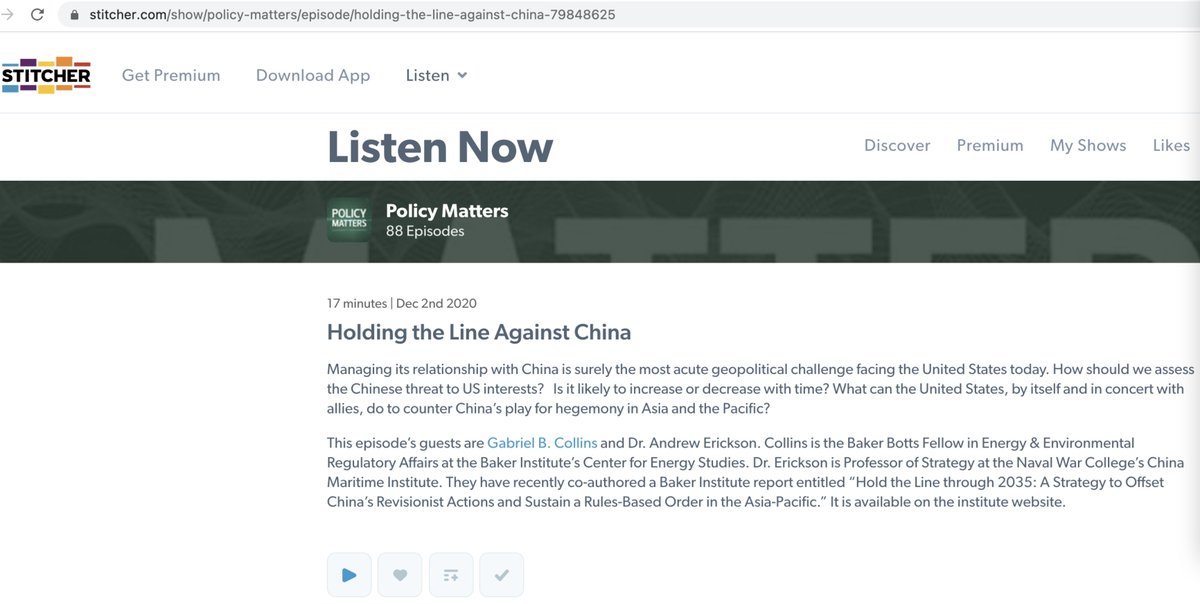 stitcher.com/show/policy-matters/episode/holding-the-line-against-china-79848625

STITCHER Get Premium Download App Listen

Listen Now

Discover Premium My Shows Likes

POLICY MATTERS

Policy Matters
88 Episodes

17 minutes | Dec 2nd 2020

Holding the Line Against China

Managing its relationship with China is surely the most acute geopolitical challenge facing the United States today. How should we assess the Chinese threat to US interests? Is it likely to increase or decrease with time? What can the United States, by itself and in concert with allies, do to counter China's play for hegemony in Asia and the Pacific?

This episode's guests are Gabriel B. Collins and Dr. Andrew Erickson. Collins is the Baker Botts Fellow in Energy & Environmental Regulatory Affairs at the Baker Institute's Center for Energy Studies. Dr. Erickson is Professor of Strategy at the Naval War College's China Maritime Institute. They have recently co-authored a Baker Institute report entitled "Hold the Line through 2035: A Strategy to Offset China's Revisionist Actions and Sustain a Rules-Based Order in the Asia-Pacific." It is available on the institute website.